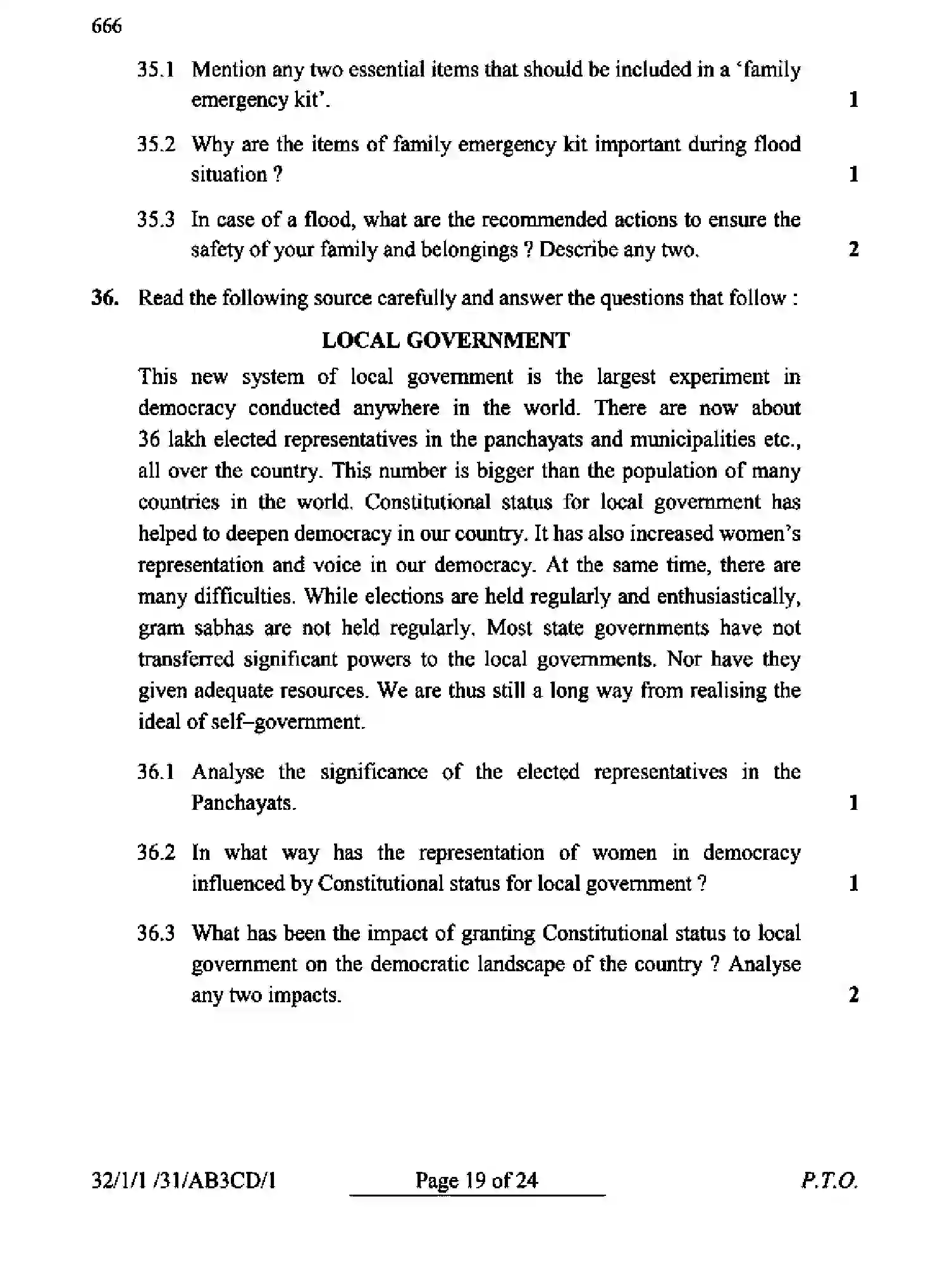 666

35.1 Mention any two essential items that should be included in a 'family emergency kit'. 1

35.2 Why are the items of family emergency kit important during flood situation ? 1

35.3 In case of a flood, what are the recommended actions to ensure the safety of your family and belongings ? Describe any two. 2

36. Read the following source carefully and answer the questions that follow :

LOCAL GOVERNMENT

This new system of local government is the largest experiment in democracy conducted anywhere in the world. There are now about 36 lakh elected representatives in the panchayats and municipalities etc., all over the country. This number is bigger than the population of many countries in the world. Constitutional status for local government has helped to deepen democracy in our country. It has also increased women's representation and voice in our democracy. At the same time, there are many difficulties. While elections are held regularly and enthusiastically, gram sabhas are not held regularly. Most state governments have not transferred significant powers to the local governments. Nor have they given adequate resources. We are thus still a long way from realising the ideal of self–government.

36.1 Analyse the significance of the elected representatives in the Panchayats. 1

36.2 In what way has the representation of women in democracy influenced by Constitutional status for local government ? 1

36.3 What has been the impact of granting Constitutional status to local government on the democratic landscape of the country ? Analyse any two impacts. 2

32/1/1 /31/AB3CD/1 Page 19 of 24 P.T.O.